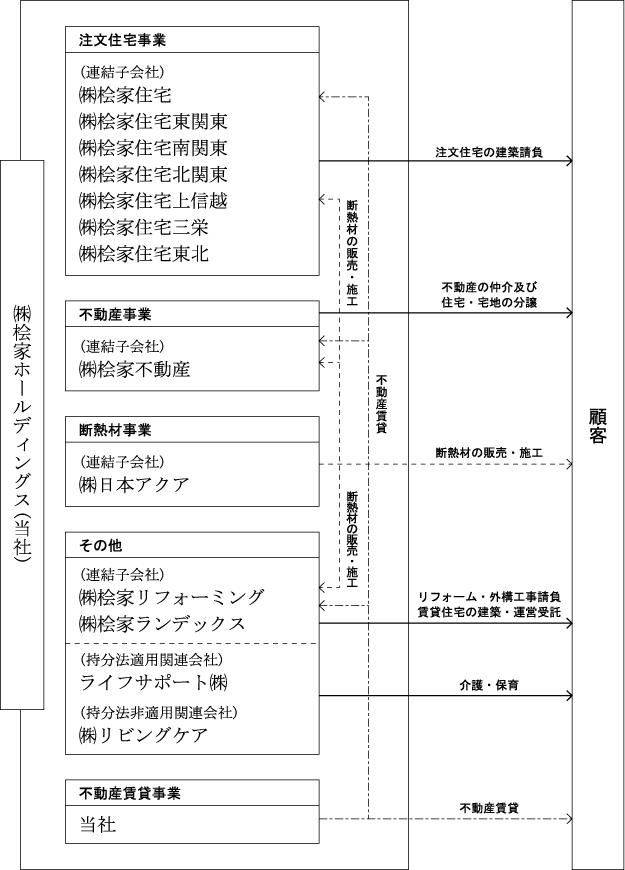 ㈱桧家ホールディングス(当社)

注文住宅事業

(連結子会社)
㈱桧家住宅
㈱桧家住宅東関東
㈱桧家住宅南関東
㈱桧家住宅北関東
㈱桧家住宅上信越
㈱桧家住宅三栄
㈱桧家住宅東北

不動産事業

(連結子会社)
㈱桧家不動産

断熱材事業

(連結子会社)
㈱日本アクア

その他

(連結子会社)
㈱桧家リフォーミング
㈱桧家ランデックス

(持分法適用関連会社)
ライフサポート㈱

(持分法非適用関連会社)
㈱リビングケア

不動産賃貸事業

当社

断熱材の販売・施工

不動産賃貸

断熱材の販売・施工

注文住宅の建築請負

不動産の仲介及び
住宅・宅地の分譲

断熱材の販売・施工

リフォーム・外構工事請負
賃貸住宅の建築・運営受託

介護・保育

不動産賃貸

顧客